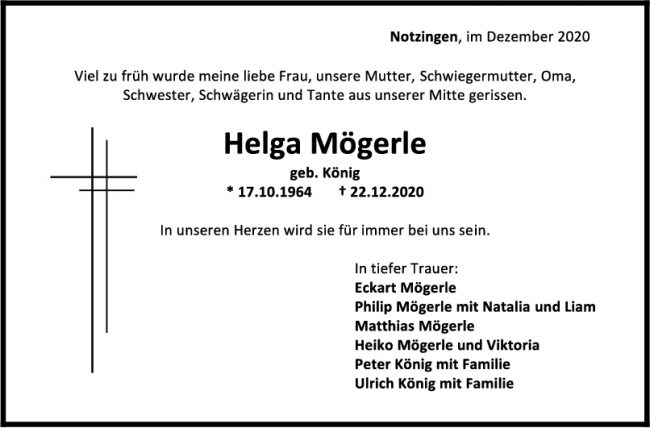 Notzingen, im Dezember 2020

Viel zu früh wurde meine liebe Frau, unsere Mutter, Schwiegermutter, Oma, Schwester, Schwägerin und Tante aus unserer Mitte gerissen.

Helga Mögerle

geb. König

* 17.10.1964 † 22.12.2020

In unseren Herzen wird sie für immer bei uns sein.

In tiefer Trauer:
Eckart Mögerle
Philip Mögerle mit Natalia und Liam
Matthias Mögerle
Heiko Mögerle und Viktoria
Peter König mit Familie
Ulrich König mit Familie